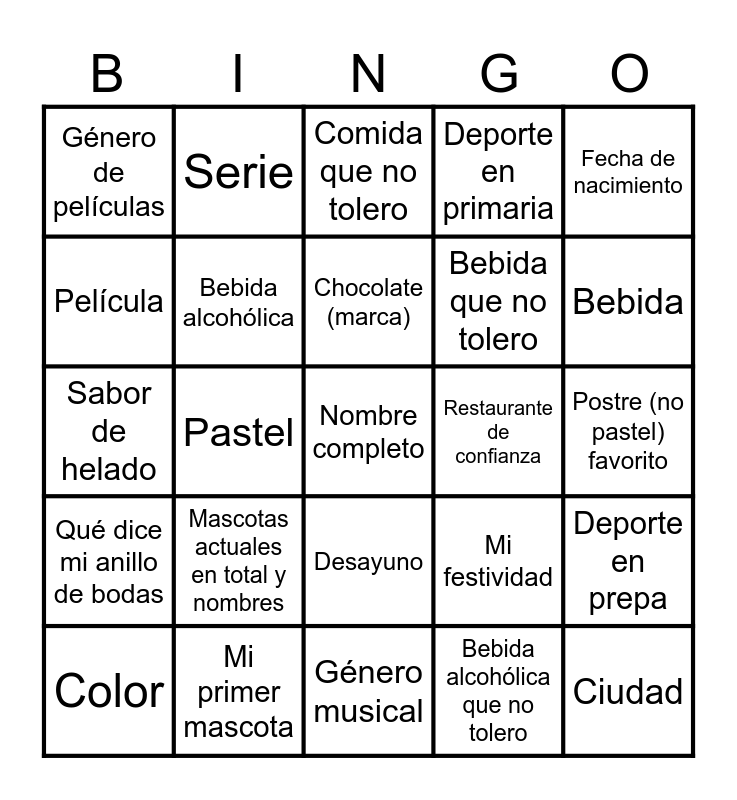 | B | I | N | G | O |
|---|---|---|---|---|
| Género de películas | Serie | Comida que no tolero | Deporte en primaria | Fecha de nacimiento |
| Película | Bebida alcohólica | Chocolate (marca) | Bebida que no tolero | Bebida |
| Sabor de helado | Pastel | Nombre completo | Restaurante de confianza | Postre (no pastel) favorito |
| Qué dice mi anillo de bodas | Mascotas actuales en total y nombres | Desayuno | Mi festividad | Deporte en prepa |
| Color | Mi primer mascota | Género musical | Bebida alcohólica que no tolero | Ciudad |